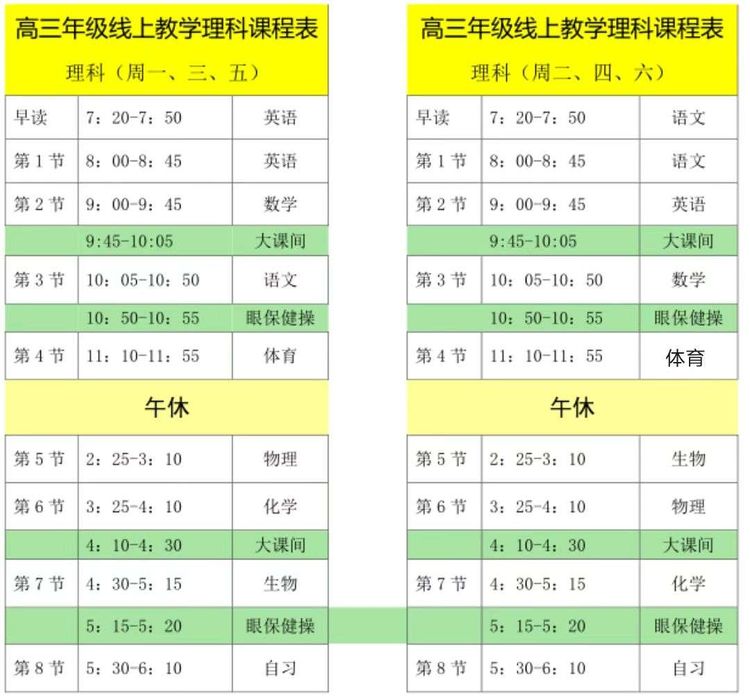 高三年级线上教学理科课程表

理科（周一、三、五）

| 早读 | 7：20-7：50 | 英语 |
|---|---|---|
| 第1节 | 8：00-8：45 | 英语 |
| 第2节 | 9：00-9：45 | 数学 |
|  | 9:45-10:05 | 大课间 |
| 第3节 | 10：05-10：50 | 语文 |
|  | 10：50-10：55 | 眼保健操 |
| 第4节 | 11：10-11：55 | 体育 |
| 午休 |  |  |
| 第5节 | 2：25-3：10 | 物理 |
| 第6节 | 3：25-4：10 | 化学 |
|  | 4：10-4：30 | 大课间 |
| 第7节 | 4：30-5：15 | 生物 |
|  | 5：15-5：20 | 眼保健操 |
| 第8节 | 5：30-6：10 | 自习 |

高三年级线上教学理科课程表

理科（周二、四、六）

| 早读 | 7：20-7：50 | 语文 |
|---|---|---|
| 第1节 | 8：00-8：45 | 语文 |
| 第2节 | 9：00-9：45 | 英语 |
|  | 9:45-10:05 | 大课间 |
| 第3节 | 10：05-10：50 | 数学 |
|  | 10：50-10：55 | 眼保健操 |
| 第4节 | 11：10-11：55 | 体育 |
| 午休 |  |  |
| 第5节 | 2：25-3：10 | 生物 |
| 第6节 | 3：25-4：10 | 物理 |
|  | 4：10-4：30 | 大课间 |
| 第7节 | 4：30-5：15 | 化学 |
|  | 5：15-5：20 | 眼保健操 |
| 第8节 | 5：30-6：10 | 自习 |